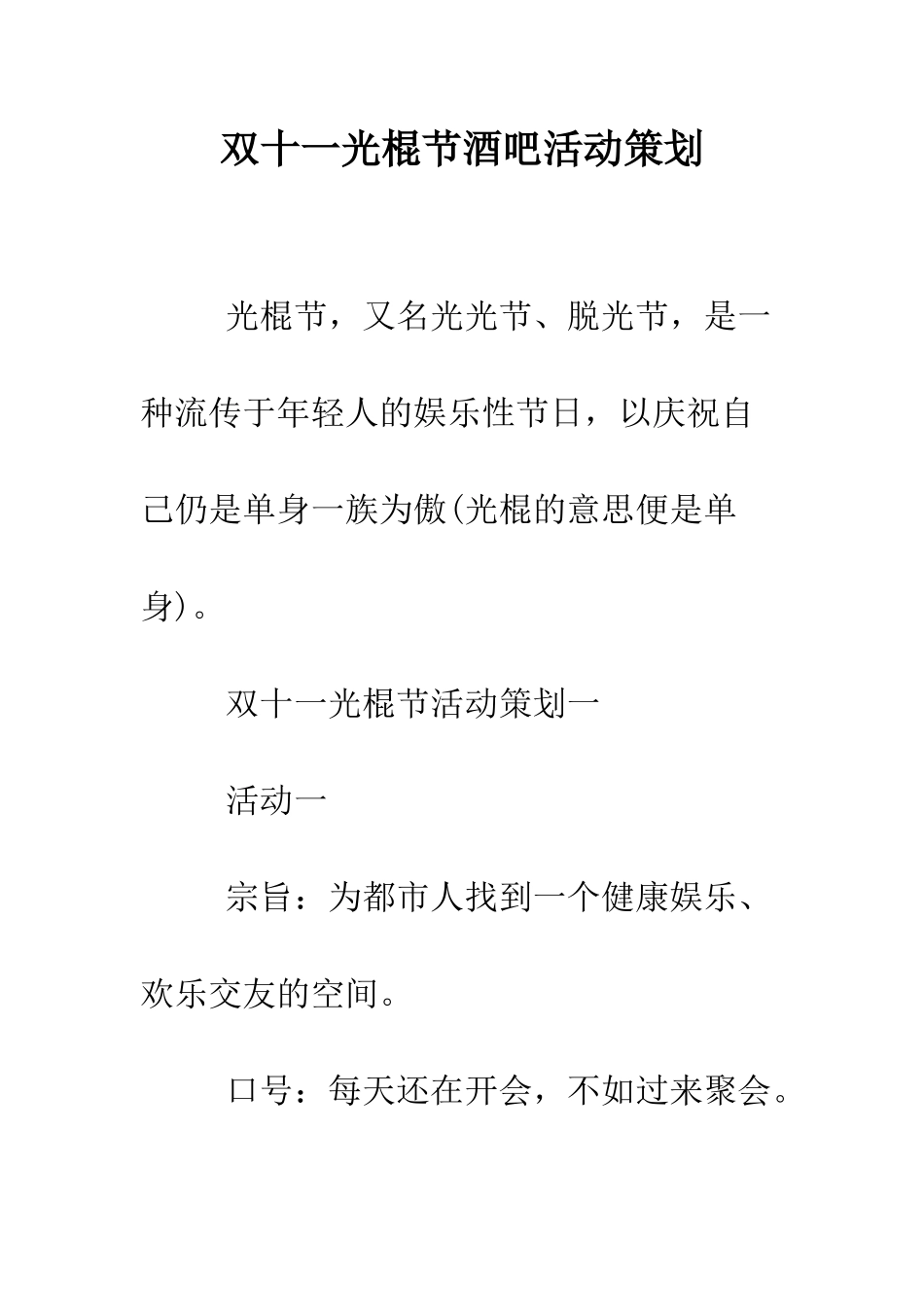 双十一光棍节酒吧活动策划

光棍节，又名光光节、脱光节，是一种流传于年轻人的娱乐性节日，以庆祝自己仍是单身一族为傲(光棍的意思便是单身)。

双十一光棍节活动策划一

活动一

宗旨：为都市人找到一个健康娱乐、欢乐交友的空间。

口号：每天还在开会，不如过来聚会。